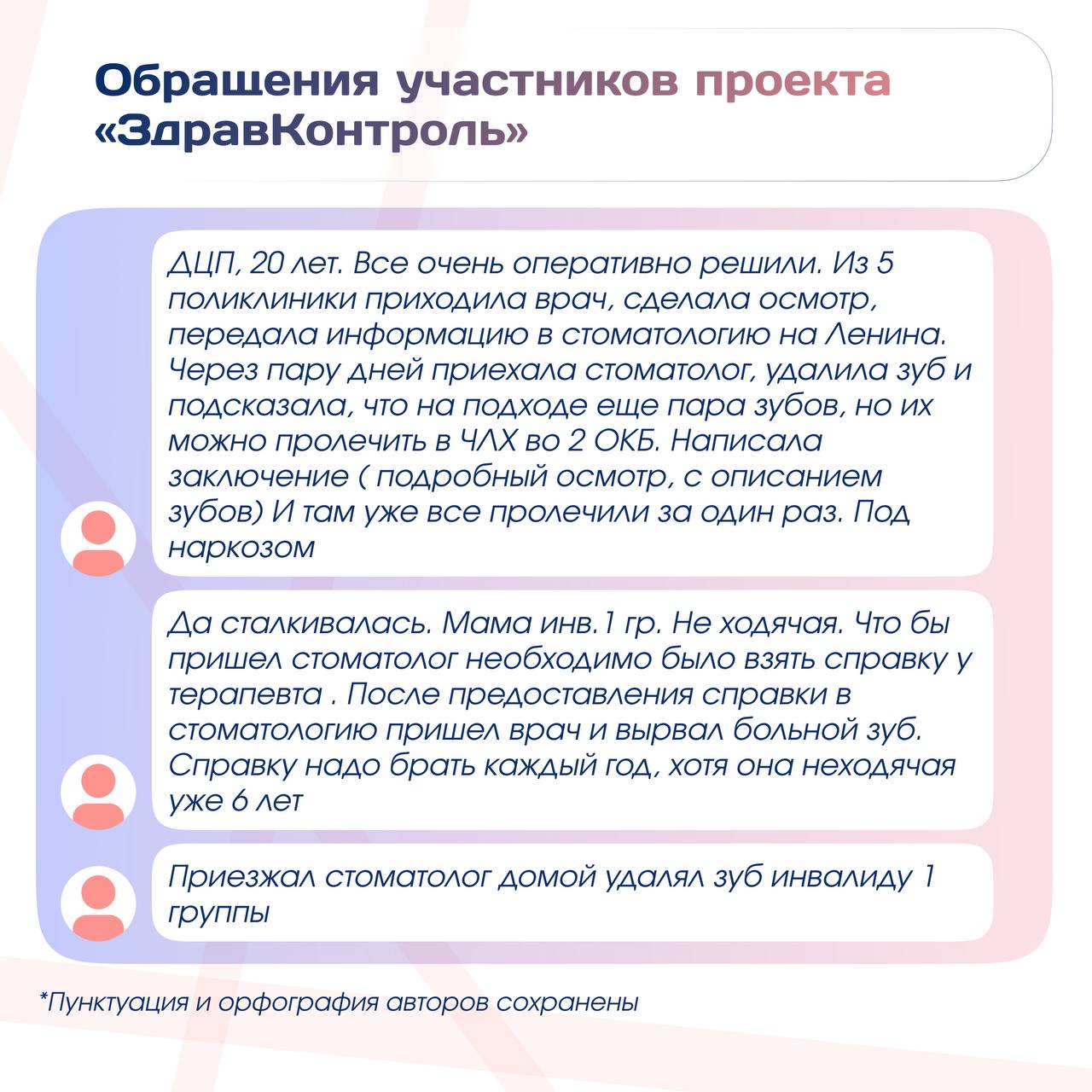 Обращения участников проекта «ЗдравКонтроль»

ДЦП, 20 лет. Все очень оперативно решили. Из 5 поликлиники приходила врач, сделала осмотр, передала информацию в стоматологию на Ленина. Через пару дней приехала стоматолог, удалила зуб и подсказала, что на подходе еще пара зубов, но их можно пролечить в ЧЛХ во 2 ОКБ. Написала заключение ( подробный осмотр, с описанием зубов) И там уже все пролечили за один раз. Под наркозом

Да сталкивалась. Мама инв.1 гр. Не ходячая. Что бы пришел стоматолог необходимо было взять справку у терапевта . После предоставления справки в стоматологию пришел врач и вырвал больной зуб. Справку надо брать каждый год, хотя она неходячая уже 6 лет

Приезжал стоматолог домой удалял зуб инвалиду 1 группы

*Пунктуация и орфография авторов сохранены